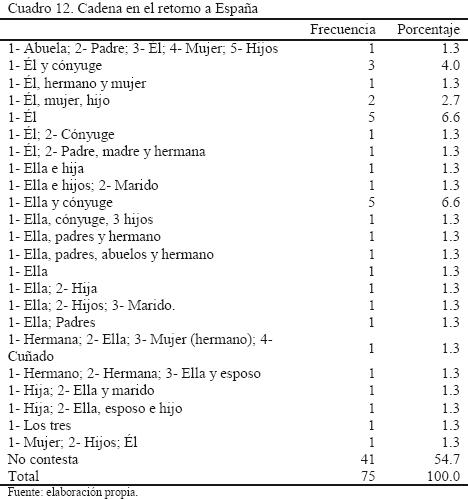 Cuadro 12. Cadena en el retorno a España

| | Frecuencia | Porcentaje |
|---|---|---|
| 1- Abuela; 2- Padre; 3- El; 4- Mujer; 5- Hijos | 1 | 1.3 |
| 1- Él y cónyuge | 3 | 4.0 |
| 1- Él, hermano y mujer | 1 | 1.3 |
| 1- Él, mujer, hijo | 2 | 2.7 |
| 1- Él | 5 | 6.6 |
| 1- Él; 2- Cónyuge | 1 | 1.3 |
| 1- Él; 2- Padre, madre y hermana | 1 | 1.3 |
| 1- Ella e hija | 1 | 1.3 |
| 1- Ella e hijos; 2- Marido | 1 | 1.3 |
| 1- Ella y cónyuge | 5 | 6.6 |
| 1- Ella, cónyuge, 3 hijos | 1 | 1.3 |
| 1- Ella, padres y hermano | 1 | 1.3 |
| 1- Ella, padres, abuelos y hermano | 1 | 1.3 |
| 1- Ella | 1 | 1.3 |
| 1- Ella; 2- Hija | 1 | 1.3 |
| 1- Ella; 2- Hijos; 3- Marido. | 1 | 1.3 |
| 1- Ella; Padres | 1 | 1.3 |
| 1- Hermana; 2- Ella; 3- Mujer (hermano); 4- Cuñado | 1 | 1.3 |
| 1- Hermano; 2- Hermana; 3- Ella y esposo | 1 | 1.3 |
| 1- Hija; 2- Ella y marido | 1 | 1.3 |
| 1- Hija; 2- Ella, esposo e hijo | 1 | 1.3 |
| 1- Los tres | 1 | 1.3 |
| 1- Mujer; 2- Hijos; Él | 1 | 1.3 |
| No contesta | 41 | 54.7 |
| Total | 75 | 100.0 |

Fuente: elaboración propia.